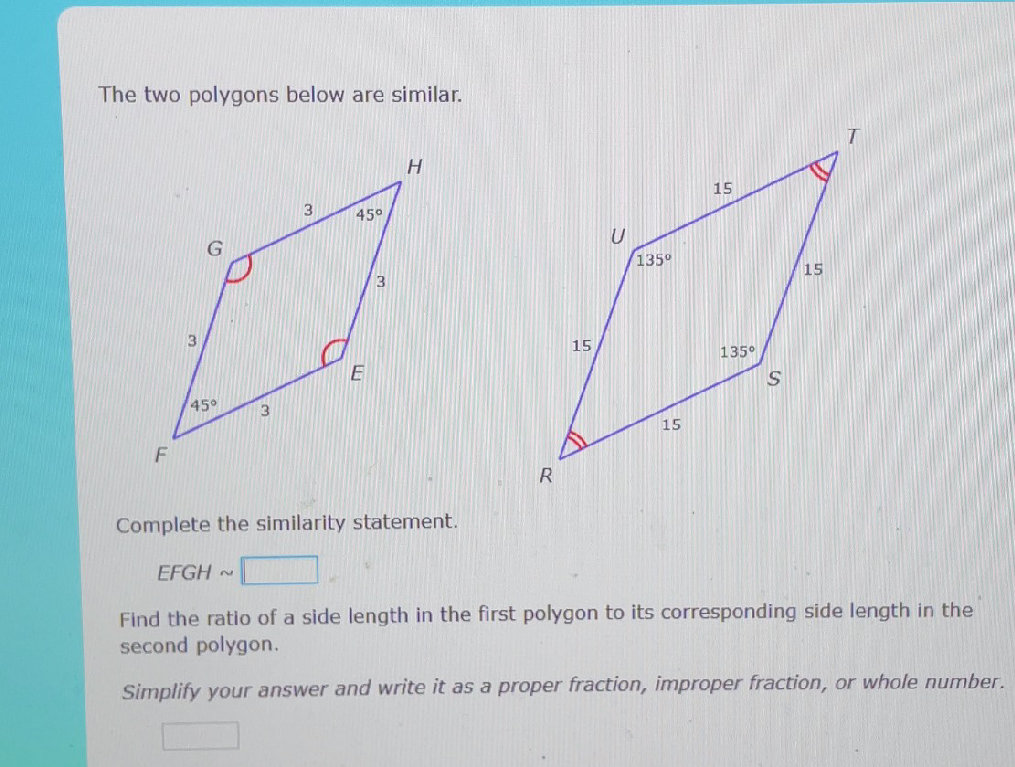 The two polygons below are similar.

H
3
45°
G
3
3
E
45°
3
F

T
15
U
135°
15
15
135°
S
15
R

Complete the similarity statement.

$EFGH \sim$ 

Find the ratio of a side length in the first polygon to its corresponding side length in the second polygon.

Simplify your answer and write it as a proper fraction, improper fraction, or whole number.